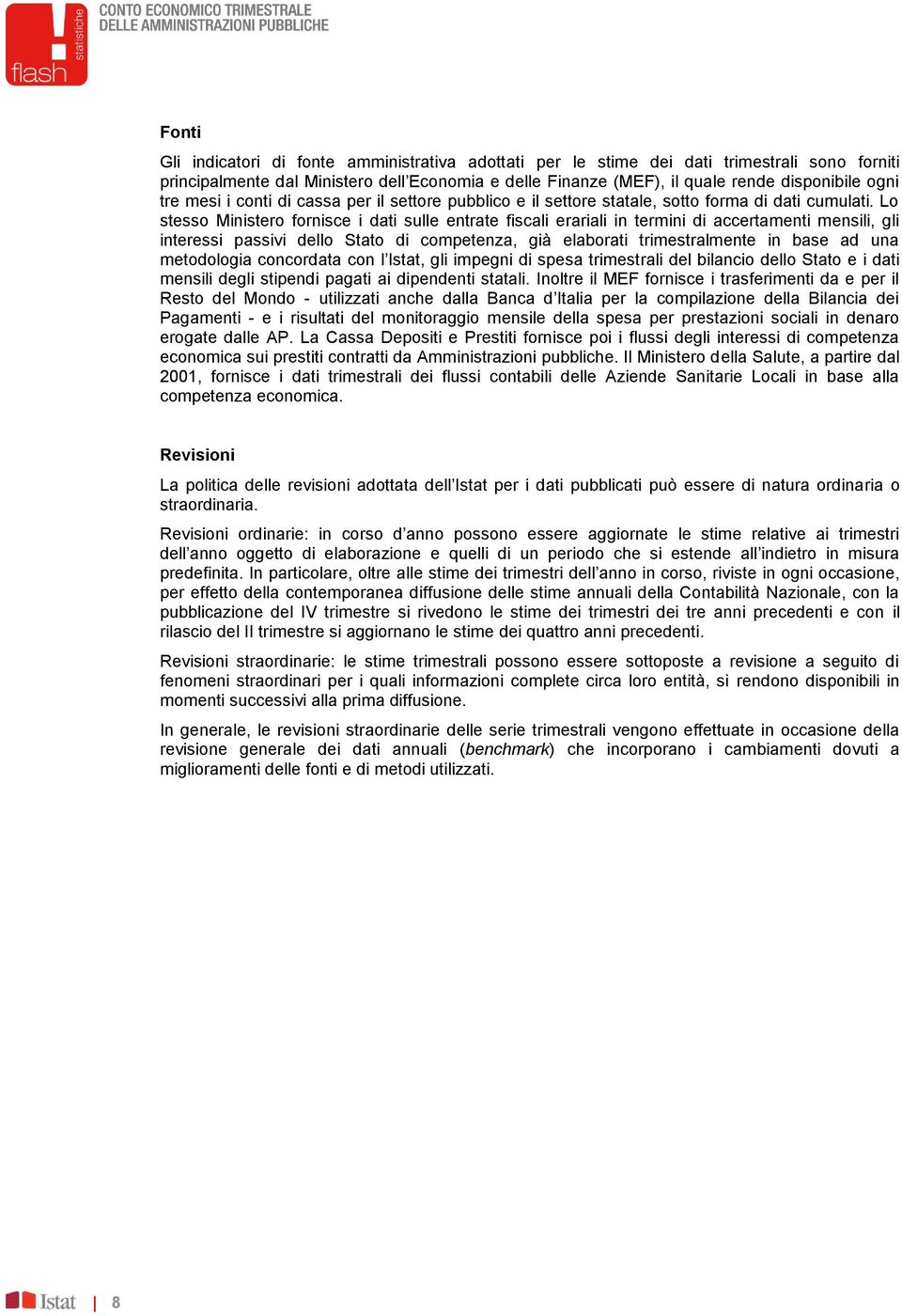 statistiche
flash

CONTO ECONOMICO TRIMESTRALE
DELLE AMMINISTRAZIONI PUBBLICHE

Fonti

Gli indicatori di fonte amministrativa adottati per le stime dei dati trimestrali sono forniti principalmente dal Ministero dell'Economia e delle Finanze (MEF), il quale rende disponibile ogni tre mesi i conti di cassa per il settore pubblico e il settore statale, sotto forma di dati cumulati. Lo stesso Ministero fornisce i dati sulle entrate fiscali erariali in termini di accertamenti mensili, gli interessi passivi dello Stato di competenza, già elaborati trimestralmente in base ad una metodologia concordata con l'Istat, gli impegni di spesa trimestrali del bilancio dello Stato e i dati mensili degli stipendi pagati ai dipendenti statali. Inoltre il MEF fornisce i trasferimenti da e per il Resto del Mondo - utilizzati anche dalla Banca d'Italia per la compilazione della Bilancia dei Pagamenti - e i risultati del monitoraggio mensile della spesa per prestazioni sociali in denaro erogate dalle AP. La Cassa Depositi e Prestiti fornisce poi i flussi degli interessi di competenza economica sui prestiti contratti da Amministrazioni pubbliche. Il Ministero della Salute, a partire dal 2001, fornisce i dati trimestrali dei flussi contabili delle Aziende Sanitarie Locali in base alla competenza economica.

Revisioni

La politica delle revisioni adottata dell'Istat per i dati pubblicati può essere di natura ordinaria o straordinaria.

Revisioni ordinarie: in corso d'anno possono essere aggiornate le stime relative ai trimestri dell'anno oggetto di elaborazione e quelli di un periodo che si estende all'indietro in misura predefinita. In particolare, oltre alle stime dei trimestri dell'anno in corso, riviste in ogni occasione, per effetto della contemporanea diffusione delle stime annuali della Contabilità Nazionale, con la pubblicazione del IV trimestre si rivedono le stime dei trimestri dei tre anni precedenti e con il rilascio del II trimestre si aggiornano le stime dei quattro anni precedenti.

Revisioni straordinarie: le stime trimestrali possono essere sottoposte a revisione a seguito di fenomeni straordinari per i quali informazioni complete circa loro entità, si rendono disponibili in momenti successivi alla prima diffusione.

In generale, le revisioni straordinarie delle serie trimestrali vengono effettuate in occasione della revisione generale dei dati annuali (benchmark) che incorporano i cambiamenti dovuti a miglioramenti delle fonti e di metodi utilizzati.

Istat | 8